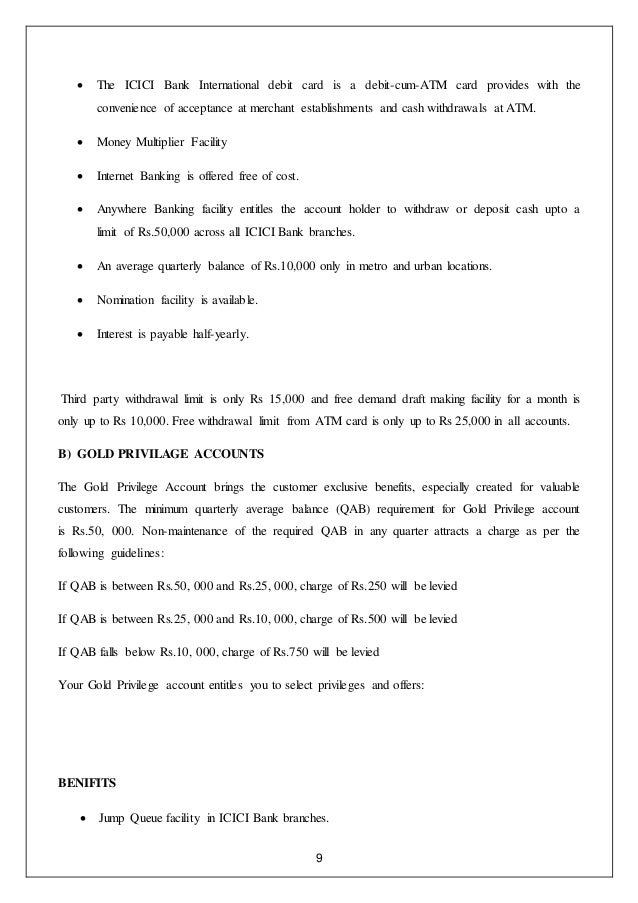 - The ICICI Bank International debit card is a debit-cum-ATM card provides with the convenience of acceptance at merchant establishments and cash withdrawals at ATM.
- Money Multiplier Facility
- Internet Banking is offered free of cost.
- Anywhere Banking facility entitles the account holder to withdraw or deposit cash upto a limit of Rs.50,000 across all ICICI Bank branches.
- An average quarterly balance of Rs.10,000 only in metro and urban locations.
- Nomination facility is available.
- Interest is payable half-yearly.

Third party withdrawal limit is only Rs 15,000 and free demand draft making facility for a month is only up to Rs 10,000. Free withdrawal limit from ATM card is only up to Rs 25,000 in all accounts.

B) GOLD PRIVILAGE ACCOUNTS

The Gold Privilege Account brings the customer exclusive benefits, especially created for valuable customers. The minimum quarterly average balance (QAB) requirement for Gold Privilege account is Rs.50, 000. Non-maintenance of the required QAB in any quarter attracts a charge as per the following guidelines:

If QAB is between Rs.50, 000 and Rs.25, 000, charge of Rs.250 will be levied

If QAB is between Rs.25, 000 and Rs.10, 000, charge of Rs.500 will be levied

If QAB falls below Rs.10, 000, charge of Rs.750 will be levied

Your Gold Privilege account entitles you to select privileges and offers:

BENIFITS

- Jump Queue facility in ICICI Bank branches.

9